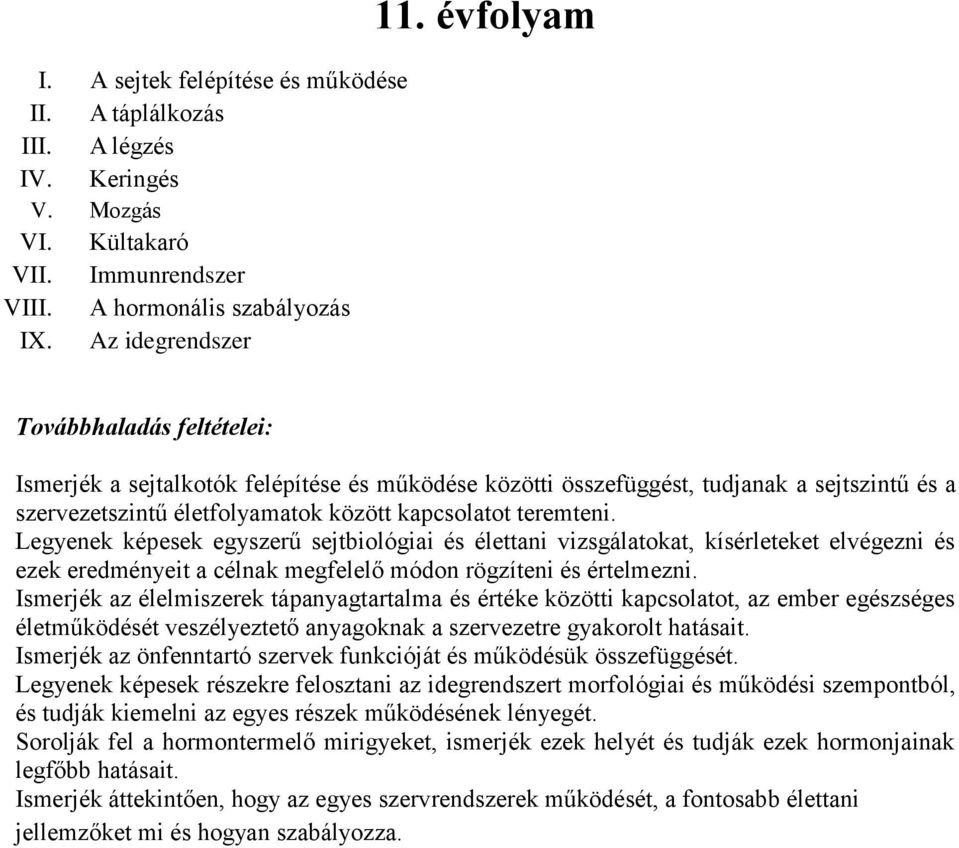 11. évfolyam

I. A sejtek felépítése és működése
II. A táplálkozás
III. A légzés
IV. Keringés
V. Mozgás
VI. Kültakaró
VII. Immunrendszer
VIII. A hormonális szabályozás
IX. Az idegrendszer

Továbbhaladás feltételei:

Ismerjék a sejtalkotók felépítése és működése közötti összefüggést, tudjanak a sejtszintű és a szervezetszintű életfolyamatok között kapcsolatot teremteni.
Legyenek képesek egyszerű sejtbiológiai és élettani vizsgálatokat, kísérleteket elvégezni és ezek eredményeit a célnak megfelelő módon rögzíteni és értelmezni.
Ismerjék az élelmiszerek tápanyagtartalma és értéke közötti kapcsolatot, az ember egészséges életműködését veszélyeztető anyagoknak a szervezetre gyakorolt hatásait.
Ismerjék az önfenntartó szervek funkcióját és működésük összefüggését.
Legyenek képesek részekre felosztani az idegrendszert morfológiai és működési szempontból, és tudják kiemelni az egyes részek működésének lényegét.
Sorolják fel a hormontermelő mirigyeket, ismerjék ezek helyét és tudják ezek hormonjainak legfőbb hatásait.
Ismerjék áttekintően, hogy az egyes szervrendszerek működését, a fontosabb élettani jellemzőket mi és hogyan szabályozza.